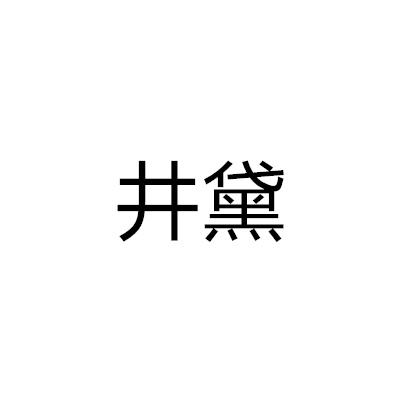 井黛